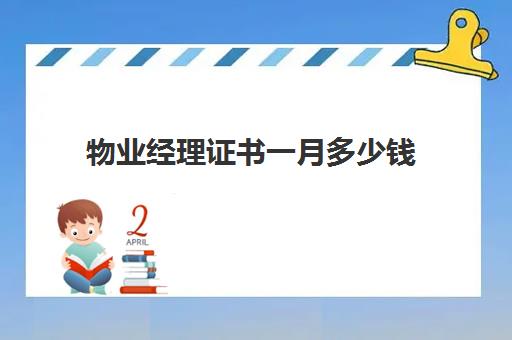 物业经理证书一月多少钱

2
APRIL